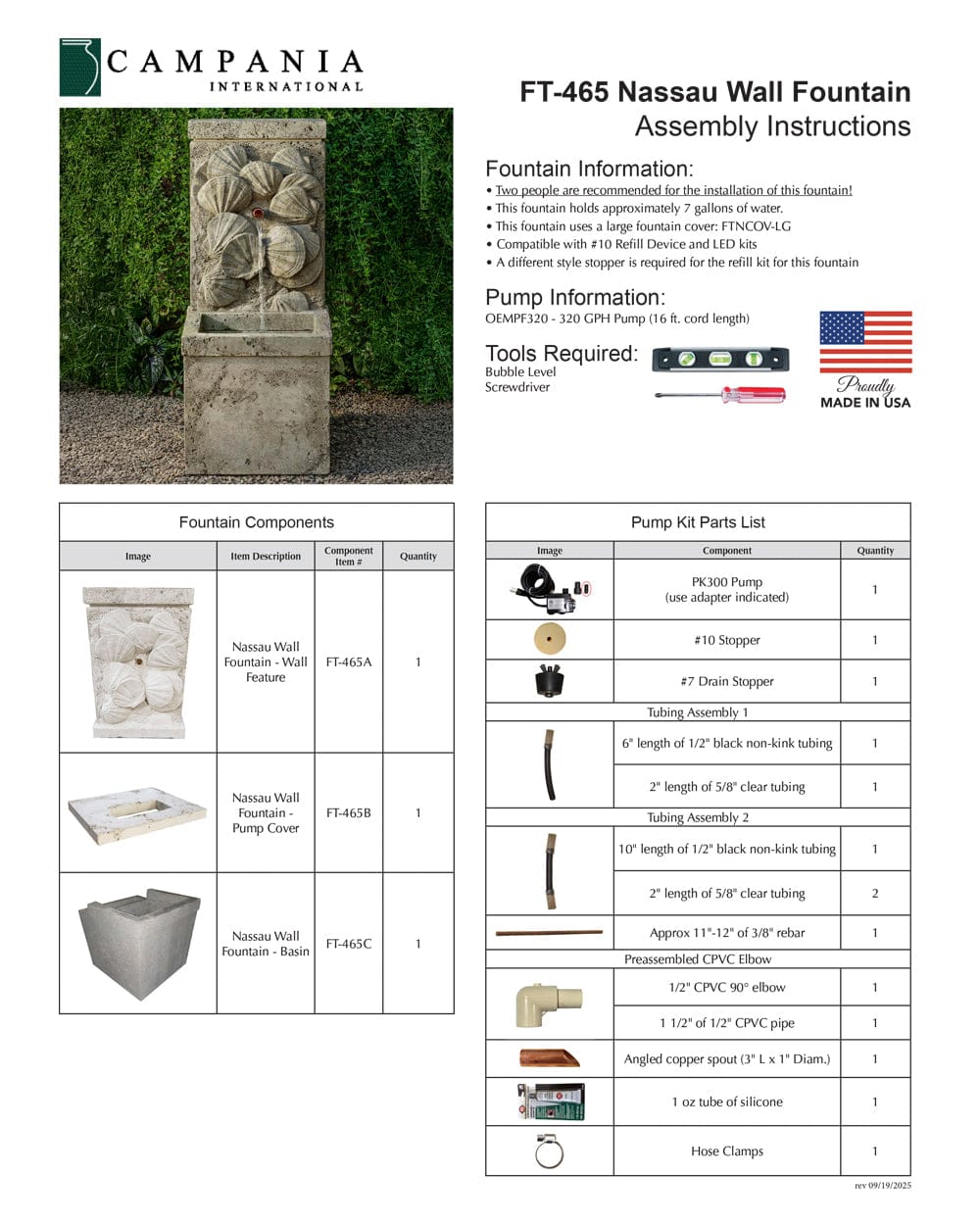 CAMPANIA
INTERNATIONAL

FT-465 Nassau Wall Fountain
Assembly Instructions

Fountain Information:
• Two people are recommended for the installation of this fountain!
• This fountain holds approximately 7 gallons of water.
• This fountain uses a large fountain cover: FTNCOV-LG
• Compatible with #10 Refill Device and LED kits
• A different style stopper is required for the refill kit for this fountain

Pump Information:
OEMPF320 - 320 GPH Pump (16 ft. cord length)

Tools Required:
Bubble Level
Screwdriver

Proudly
MADE IN USA

Fountain Components

| Image | Item Description | Component Item # | Quantity |
|---|---|---|---|
| | Nassau Wall Fountain - Wall Feature | FT-465A | 1 |
| | Nassau Wall Fountain - Pump Cover | FT-465B | 1 |
| | Nassau Wall Fountain - Basin | FT-465C | 1 |

Pump Kit Parts List

| Image | Component | Quantity |
|---|---|---|
| | PK300 Pump (use adapter indicated) | 1 |
| | #10 Stopper | 1 |
| | #7 Drain Stopper | 1 |
| Tubing Assembly 1 | | |
| | 6" length of 1/2" black non-kink tubing | 1 |
| | 2" length of 5/8" clear tubing | 1 |
| Tubing Assembly 2 | | |
| | 10" length of 1/2" black non-kink tubing | 1 |
| | 2" length of 5/8" clear tubing | 2 |
| | Approx 11"-12" of 3/8" rebar | 1 |
| Preassembled CPVC Elbow | | |
| | 1/2" CPVC 90° elbow | 1 |
| | 1 1/2" of 1/2" CPVC pipe | 1 |
| | Angled copper spout (3" L x 1" Diam.) | 1 |
| | 1 oz tube of silicone | 1 |
| | Hose Clamps | 1 |

rev 09/19/2025